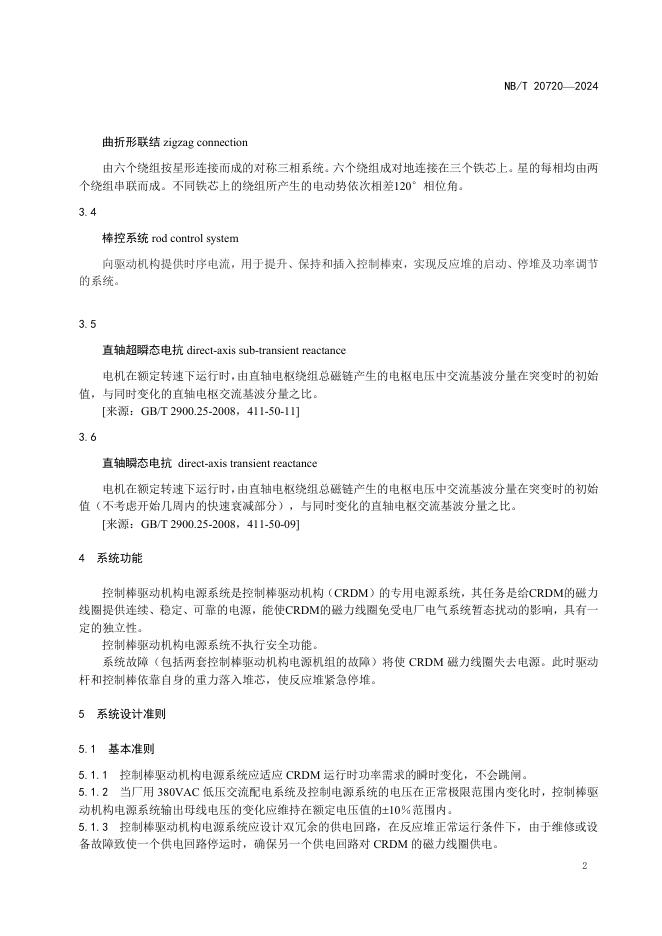 NB/T 20720—2024

曲折形联结 zigzag connection

由六个绕组按星形连接而成的对称三相系统。六个绕组成对地连接在三个铁芯上。星的每相均由两个绕组串联而成。不同铁芯上的绕组所产生的电动势依次相差120° 相位角。

3.4

棒控系统 rod control system

向驱动机构提供时序电流，用于提升、保持和插入控制棒束，实现反应堆的启动、停堆及功率调节的系统。

3.5

直轴超瞬态电抗 direct-axis sub-transient reactance

电机在额定转速下运行时，由直轴电枢绕组总磁链产生的电枢电压中交流基波分量在突变时的初始值，与同时变化的直轴电枢交流基波分量之比。

[来源：GB/T 2900.25-2008，411-50-11]

3.6

直轴瞬态电抗 direct-axis transient reactance

电机在额定转速下运行时，由直轴电枢绕组总磁链产生的电枢电压中交流基波分量在突变时的初始值（不考虑开始几周内的快速衰减部分），与同时变化的直轴电枢交流基波分量之比。

[来源：GB/T 2900.25-2008，411-50-09]

4 系统功能

控制棒驱动机构电源系统是控制棒驱动机构（CRDM）的专用电源系统，其任务是给CRDM的磁力线圈提供连续、稳定、可靠的电源，能使CRDM的磁力线圈免受电厂电气系统暂态扰动的影响，具有一定的独立性。

控制棒驱动机构电源系统不执行安全功能。

系统故障（包括两套控制棒驱动机构电源机组的故障）将使 CRDM 磁力线圈失去电源。此时驱动杆和控制棒依靠自身的重力落入堆芯，使反应堆紧急停堆。

5 系统设计准则

5.1 基本准则

5.1.1 控制棒驱动机构电源系统应适应 CRDM 运行时功率需求的瞬时变化，不会跳闸。

5.1.2 当厂用 380VAC 低压交流配电系统及控制电源系统的电压在正常极限范围内变化时，控制棒驱动机构电源系统输出母线电压的变化应维持在额定电压值的±10%范围内。

5.1.3 控制棒驱动机构电源系统应设计双冗余的供电回路，在反应堆正常运行条件下，由于维修或设备故障致使一个供电回路停运时，确保另一个供电回路对 CRDM 的磁力线圈供电。

2